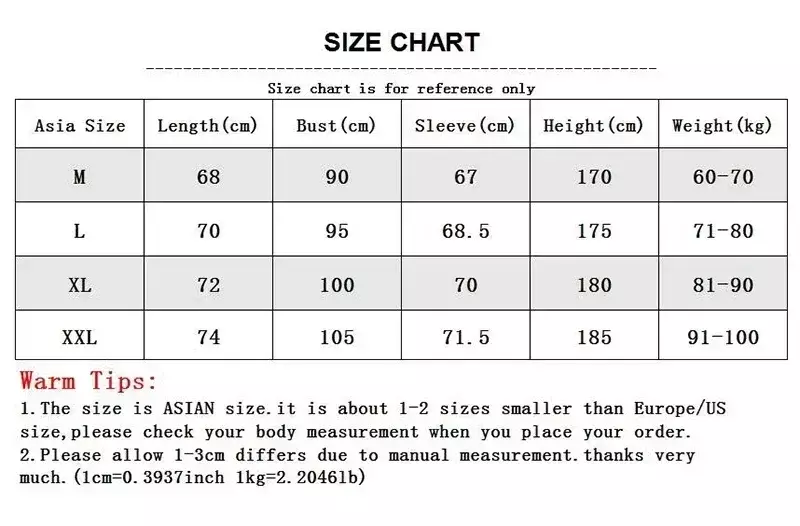 SIZE CHART

Size chart is for reference only

| Asia Size | Length(cm) | Bust(cm) | Sleeve(cm) | Height(cm) | Weight(kg) |
|---|---|---|---|---|---|
| M | 68 | 90 | 67 | 170 | 60-70 |
| L | 70 | 95 | 68.5 | 175 | 71-80 |
| XL | 72 | 100 | 70 | 180 | 81-90 |
| XXL | 74 | 105 | 71.5 | 185 | 91-100 |

Warm Tips:

1.The size is ASIAN size.it is about 1-2 sizes smaller than Europe/US size,please check your body measurement when you place your order.

2.Please allow 1-3cm differs due to manual measurement.thanks very much.(1cm=0.3937inch 1kg=2.2046lb)